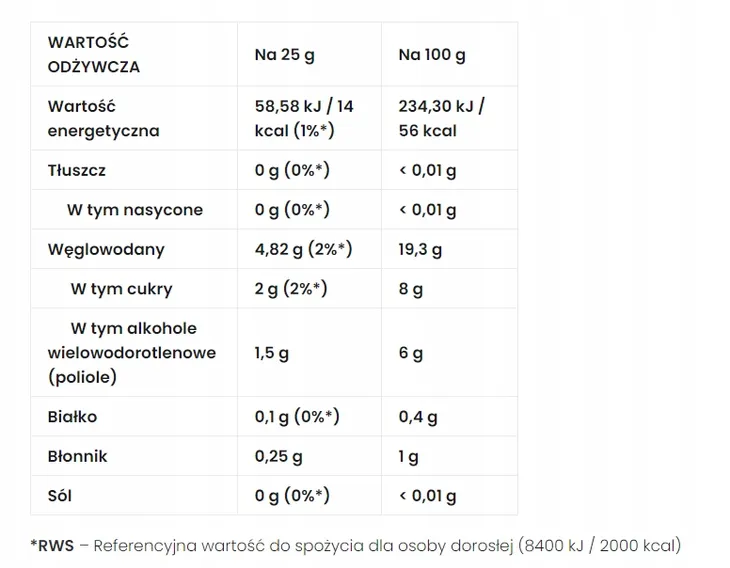 | WARTOŚĆ ODŻYWCZA | Na 25 g | Na 100 g |
|---|---|---|
| Wartość energetyczna | 58,58 kJ / 14 kcal (1%*) | 234,30 kJ / 56 kcal |
| Tłuszcz | 0 g (0%*) | < 0,01 g |
| W tym nasycone | 0 g (0%*) | < 0,01 g |
| Węglowodany | 4,82 g (2%*) | 19,3 g |
| W tym cukry | 2 g (2%*) | 8 g |
| W tym alkohole wielowodorotlenowe (poliole) | 1,5 g | 6 g |
| Białko | 0,1 g (0%*) | 0,4 g |
| Błonnik | 0,25 g | 1 g |
| Sól | 0 g (0%*) | < 0,01 g |

*RWS – Referencyjna wartość do spożycia dla osoby dorosłej (8400 kJ / 2000 kcal)